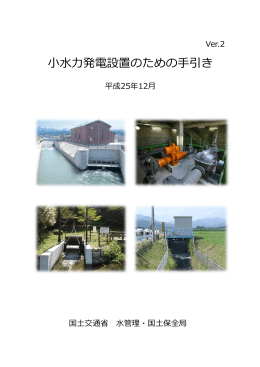 Ver.2

小水力発電設置のための手引き

平成25年12月

国土交通省　水管理・国土保全局